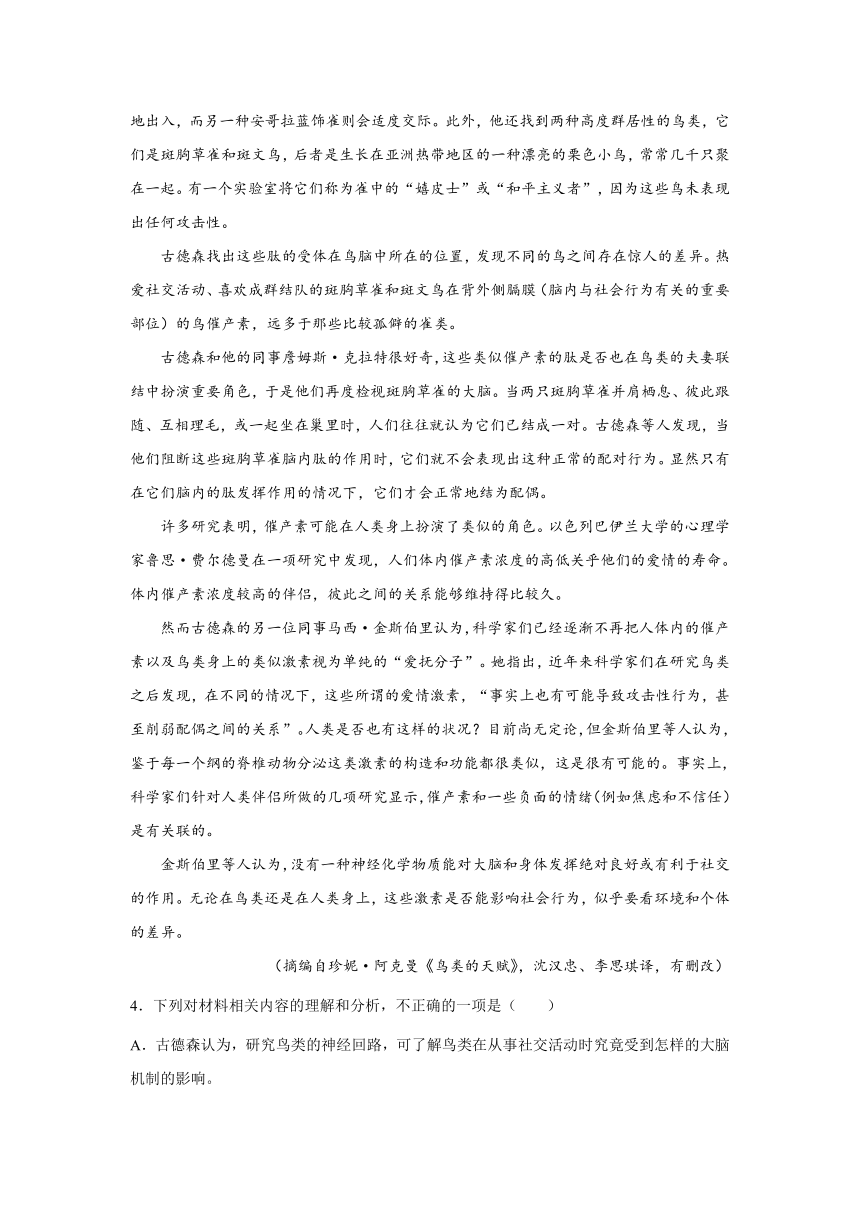 地出入，而另一种安哥拉蓝饰雀则会适度交际。此外，他还找到两种高度群居性的鸟类，它们是斑胸草雀和斑文鸟，后者是生长在亚洲热带地区的一种漂亮的栗色小鸟，常常几千只聚在一起。有一个实验室将它们称为雀中的“嬉皮士”或“和平主义者”，因为这些鸟未表现出任何攻击性。

古德森找出这些肽的受体在鸟脑中所在的位置，发现不同的鸟之间存在惊人的差异。热爱社交活动、喜欢成群结队的斑胸草雀和斑文鸟在背外侧膈膜（脑内与社会行为有关的重要部位）的鸟催产素，远多于那些比较孤僻的雀类。

古德森和他的同事詹姆斯·克拉特很好奇，这些类似催产素的肽是否也在鸟类的夫妻联结中扮演重要角色，于是他们再度检视斑胸草雀的大脑。当两只斑胸草雀并肩栖息、彼此跟随、互相理毛，或一起坐在巢里时，人们往往就认为它们已结成一对。古德森等人发现，当他们阻断这些斑胸草雀脑内肽的作用时，它们就不会表现出这种正常的配对行为。显然只有在它们脑内的肽发挥作用的情况下，它们才会正常地结为配偶。

许多研究表明，催产素可能在人类身上扮演了类似的角色。以色列巴伊兰大学的心理学家鲁思·费尔德曼在一项研究中发现，人们体内催产素浓度的高低关乎他们的爱情的寿命。体内催产素浓度较高的伴侣，彼此之间的关系能够维持得比较久。

然而古德森的另一位同事马西·金斯伯里认为，科学家们已经逐渐不再把人体内的催产素以及鸟类身上的类似激素视为单纯的“爱抚分子”。她指出，近年来科学家们在研究鸟类之后发现，在不同的情况下，这些所谓的爱情激素，“事实上也有可能导致攻击性行为，甚至削弱配偶之间的关系”。人类是否也有这样的状况？目前尚无定论，但金斯伯里等人认为，鉴于每一个纲的脊椎动物分泌这类激素的构造和功能都很类似，这是很有可能的。事实上，科学家们针对人类伴侣所做的几项研究显示，催产素和一些负面的情绪（例如焦虑和不信任）是有关联的。

金斯伯里等人认为，没有一种神经化学物质能对大脑和身体发挥绝对良好或有利于社交的作用。无论在鸟类还是在人类身上，这些激素是否能影响社会行为，似乎要看环境和个体的差异。

（摘编自珍妮·阿克曼《鸟类的天赋》，沈汉忠、李思琪译，有删改）

4．下列对材料相关内容的理解和分析，不正确的一项是（　　）

A．古德森认为，研究鸟类的神经回路，可了解鸟类在从事社交活动时究竟受到怎样的大脑机制的影响。